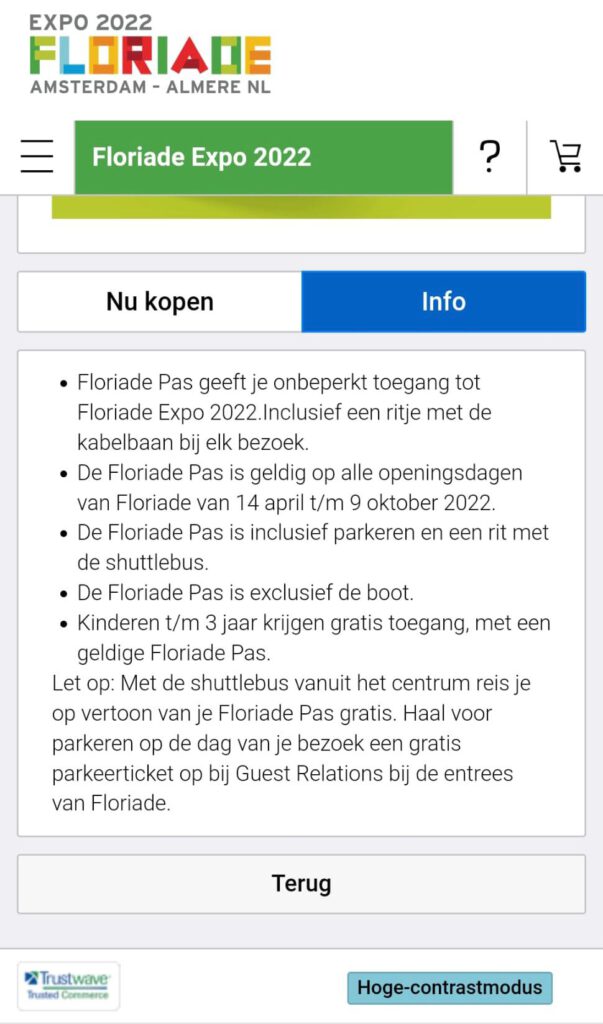 EXPO 2022
FLORIADE
AMSTERDAM - ALMERE NL

Floriade Expo 2022

?

Nu kopen

Info

- Floriade Pas geeft je onbeperkt toegang tot Floriade Expo 2022.Inclusief een ritje met de kabelbaan bij elk bezoek.
- De Floriade Pas is geldig op alle openingsdagen van Floriade van 14 april t/m 9 oktober 2022.
- De Floriade Pas is inclusief parkeren en een rit met de shuttlebus.
- De Floriade Pas is exclusief de boot.
- Kinderen t/m 3 jaar krijgen gratis toegang, met een geldige Floriade Pas.

Let op: Met de shuttlebus vanuit het centrum reis je op vertoon van je Floriade Pas gratis. Haal voor parkeren op de dag van je bezoek een gratis parkeerticket op bij Guest Relations bij de entrees van Floriade.

Terug

Trustwave
Trusted Commerce

Hoge-contrastmodus